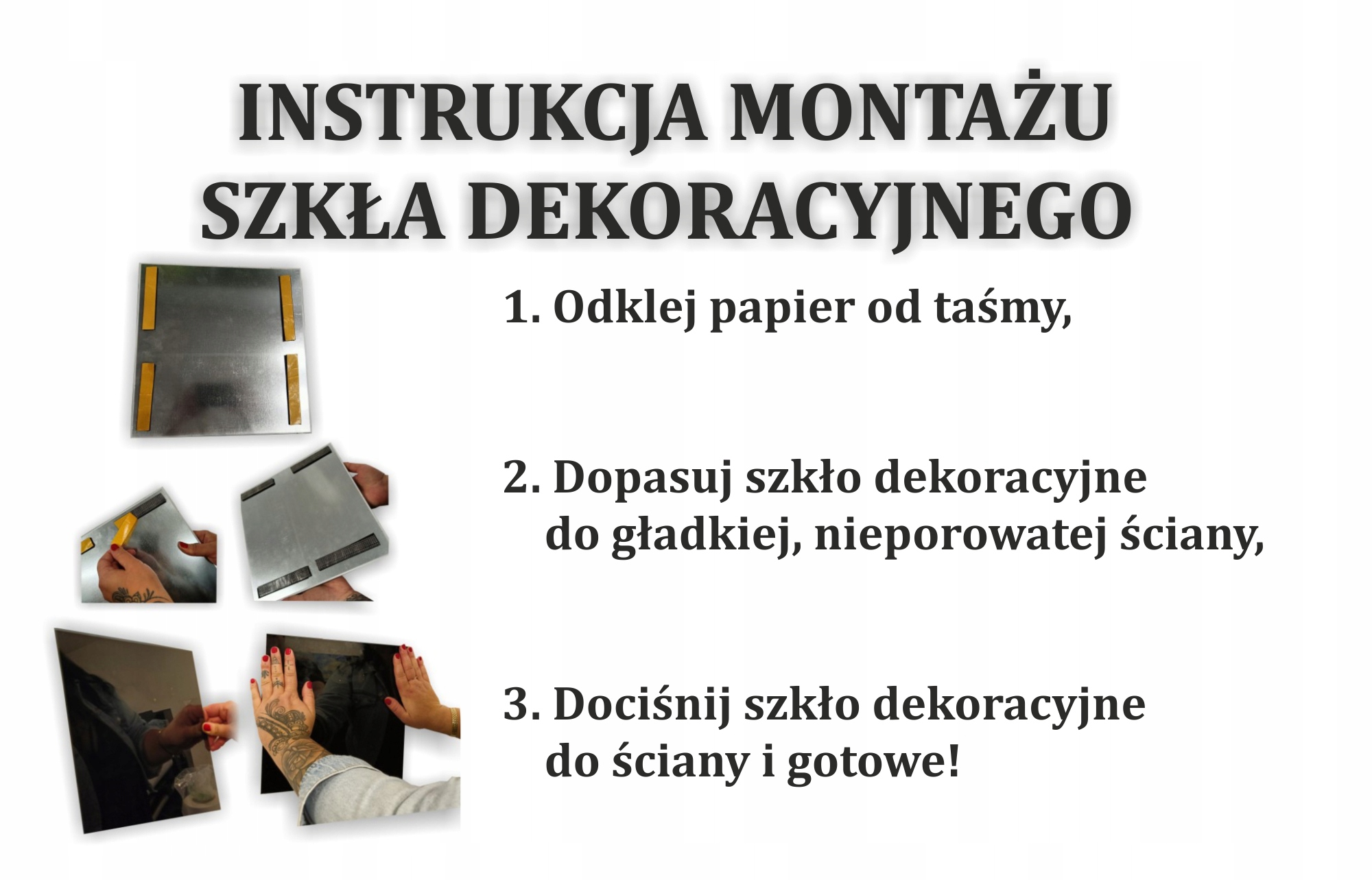 INSTRUKCJA MONTAŻU
SZKŁA DEKORACYJNEGO

1. Odklej papier od taśmy,

2. Dopasuj szkło dekoracyjne do gładkiej, nieporowatej ściany,

3. Dociśnij szkło dekoracyjne do ściany i gotowe!